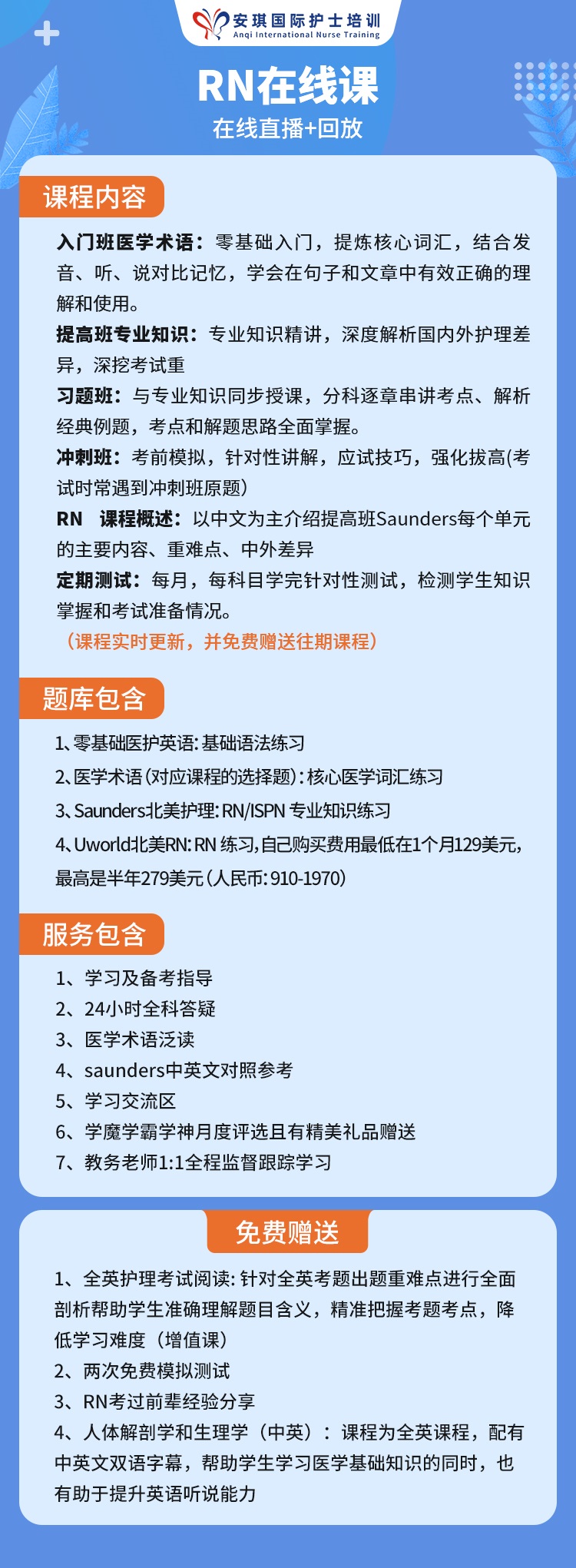 安琪国际护士培训
Anqi International Nurse Training

RN在线课
在线直播+回放

课程内容

入门班医学术语：零基础入门，提炼核心词汇，结合发音、听、说对比记忆，学会在句子和文章中有效正确的理解和使用。

提高班专业知识：专业知识精讲，深度解析国内外护理差异，深挖考试重

习题班：与专业知识同步授课，分科逐章串讲考点、解析经典例题，考点和解题思路全面掌握。

冲刺班：考前模拟，针对性讲解，应试技巧，强化拔高(考试时常遇到冲刺班原题)

RN 课程概述：以中文为主介绍提高班Saunders每个单元的主要内容、重难点、中外差异

定期测试：每月，每科目学完针对性测试，检测学生知识掌握和考试准备情况。

（课程实时更新，并免费赠送往期课程）

题库包含

1、零基础医护英语：基础语法练习
2、医学术语（对应课程的选择题）：核心医学词汇练习
3、Saunders北美护理：RN/ISPN 专业知识练习
4、Uworld北美RN：RN 练习，自己购买费用最低在1个月129美元，最高是半年279美元（人民币：910-1970）

服务包含

1、学习及备考指导
2、24小时全科答疑
3、医学术语泛读
4、saunders中英文对照参考
5、学习交流区
6、学魔学霸学神月度评选且有精美礼品赠送
7、教务老师1:1全程监督跟踪学习

免费赠送

1、全英护理考试阅读：针对全英考题出题重难点进行全面剖析帮助学生准确理解题目含义，精准把握考题考点，降低学习难度（增值课）
2、两次免费模拟测试
3、RN考过前辈经验分享
4、人体解剖学和生理学（中英）：课程为全英课程，配有中英文双语字幕，帮助学生学习医学基础知识的同时，也有助于提升英语听说能力